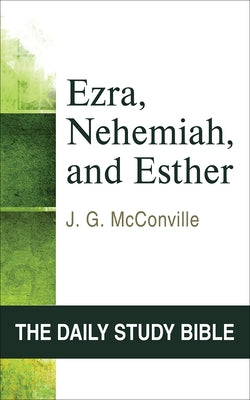 Ezra, Nehemiah, and Esther

J. G. McConville

THE DAILY STUDY BIBLE